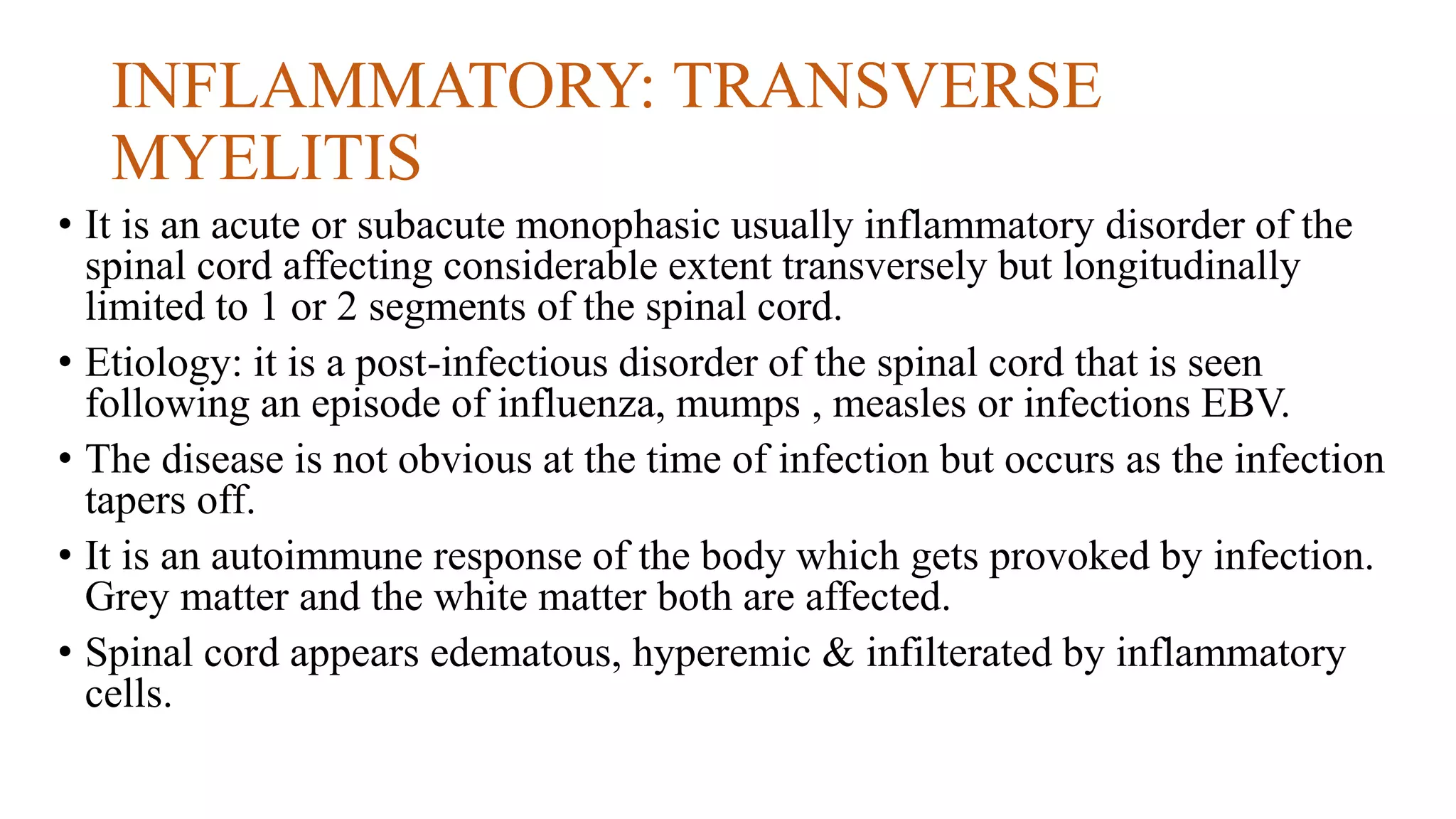 INFLAMMATORY: TRANSVERSE MYELITIS

• It is an acute or subacute monophasic usually inflammatory disorder of the spinal cord affecting considerable extent transversely but longitudinally limited to 1 or 2 segments of the spinal cord.

• Etiology: it is a post-infectious disorder of the spinal cord that is seen following an episode of influenza, mumps , measles or infections EBV.

• The disease is not obvious at the time of infection but occurs as the infection tapers off.

• It is an autoimmune response of the body which gets provoked by infection. Grey matter and the white matter both are affected.

• Spinal cord appears edematous, hyperemic & infilterated by inflammatory cells.